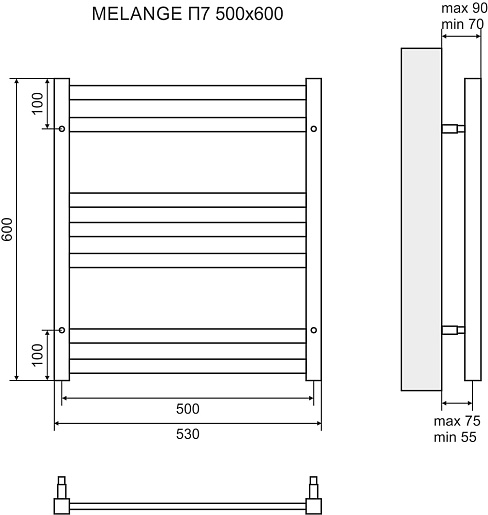 MELANGE П7 500x600

max 90
min 70

100

600

100

500

530

max 75
min 55